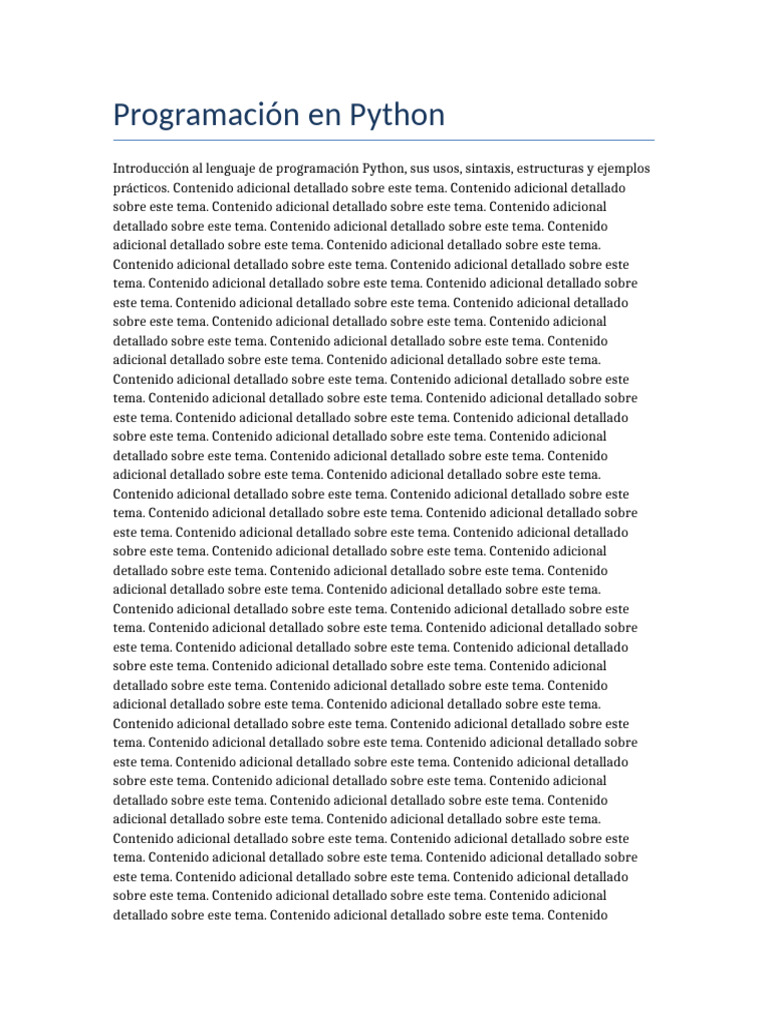 Programación en Python

Introducción al lenguaje de programación Python, sus usos, sintaxis, estructuras y ejemplos prácticos. Contenido adicional detallado sobre este tema. Contenido adicional detallado sobre este tema. Contenido adicional detallado sobre este tema. Contenido adicional detallado sobre este tema. Contenido adicional detallado sobre este tema. Contenido adicional detallado sobre este tema. Contenido adicional detallado sobre este tema. Contenido adicional detallado sobre este tema. Contenido adicional detallado sobre este tema. Contenido adicional detallado sobre este tema. Contenido adicional detallado sobre este tema. Contenido adicional detallado sobre este tema. Contenido adicional detallado sobre este tema. Contenido adicional detallado sobre este tema. Contenido adicional detallado sobre este tema. Contenido adicional detallado sobre este tema. Contenido adicional detallado sobre este tema. Contenido adicional detallado sobre este tema. Contenido adicional detallado sobre este tema. Contenido adicional detallado sobre este tema. Contenido adicional detallado sobre este tema. Contenido adicional detallado sobre este tema. Contenido adicional detallado sobre este tema. Contenido adicional detallado sobre este tema. Contenido adicional detallado sobre este tema. Contenido adicional detallado sobre este tema. Contenido adicional detallado sobre este tema. Contenido adicional detallado sobre este tema. Contenido adicional detallado sobre este tema. Contenido adicional detallado sobre este tema. Contenido adicional detallado sobre este tema. Contenido adicional detallado sobre este tema. Contenido adicional detallado sobre este tema. Contenido adicional detallado sobre este tema. Contenido adicional detallado sobre este tema. Contenido adicional detallado sobre este tema. Contenido adicional detallado sobre este tema. Contenido adicional detallado sobre este tema. Contenido adicional detallado sobre este tema. Contenido adicional detallado sobre este tema. Contenido adicional detallado sobre este tema. Contenido adicional detallado sobre este tema. Contenido adicional detallado sobre este tema. Contenido adicional detallado sobre este tema. Contenido adicional detallado sobre este tema. Contenido adicional detallado sobre este tema. Contenido adicional detallado sobre este tema. Contenido adicional detallado sobre este tema. Contenido adicional detallado sobre este tema. Contenido adicional detallado sobre este tema. Contenido adicional detallado sobre este tema. Contenido adicional detallado sobre este tema. Contenido adicional detallado sobre este tema. Contenido adicional detallado sobre este tema. Contenido adicional detallado sobre este tema. Contenido adicional detallado sobre este tema. Contenido adicional detallado sobre este tema. Contenido adicional detallado sobre este tema. Contenido adicional detallado sobre este tema. Contenido adicional detallado sobre este tema. Contenido adicional detallado sobre este tema. Contenido adicional detallado sobre este tema. Contenido adicional detallado sobre este tema. Contenido adicional detallado sobre este tema. Contenido adicional detallado sobre este tema. Contenido adicional detallado sobre este tema. Contenido adicional detallado sobre este tema. Contenido adicional detallado sobre este tema. Contenido adicional detallado sobre este tema. Contenido adicional detallado sobre este tema. Contenido adicional detallado sobre este tema. Contenido